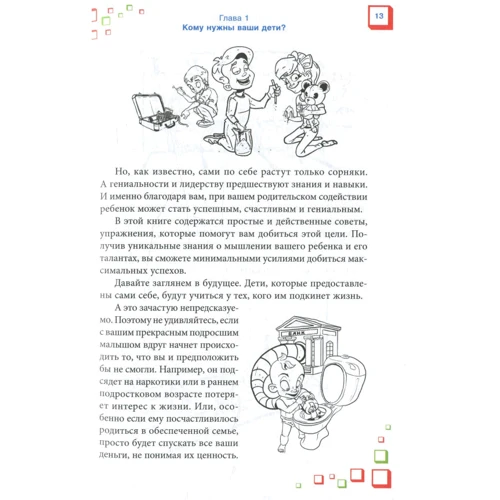 Глава 1
Кому нужны ваши дети?

13

Но, как известно, сами по себе растут только сорняки. А гениальности и лидерству предшествуют знания и навыки. И именно благодаря вам, при вашем родительском содействии ребенок может стать успешным, счастливым и гениальным.

В этой книге содержатся простые и действенные советы, упражнения, которые помогут вам добиться этой цели. Получив уникальные знания о мышлении вашего ребенка и его талантах, вы сможете минимальными усилиями добиться максимальных успехов.

Давайте заглянем в будущее. Дети, которые предоставлены сами себе, будут учиться у тех, кого им подкинет жизнь.

А это зачастую непредсказуемо. Поэтому не удивляйтесь, если с вашим прекрасным подросшим малышом вдруг начнет происходить то, что вы и предположить бы не смогли. Например, он подсядет на наркотики или в раннем подростковом возрасте потеряет интерес к жизни. Или, особенно если ему посчастливилось родиться в обеспеченной семье, просто будет спускать все ваши деньги, не понимая их ценность.

БАНК